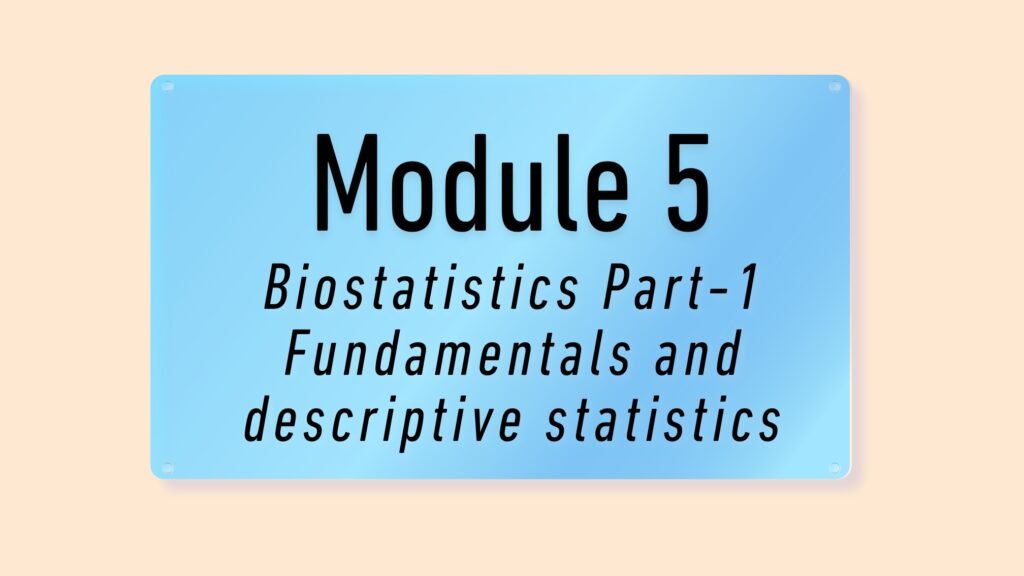 Module 5

Biostatistics Part-1
Fundamentals and
descriptive statistics